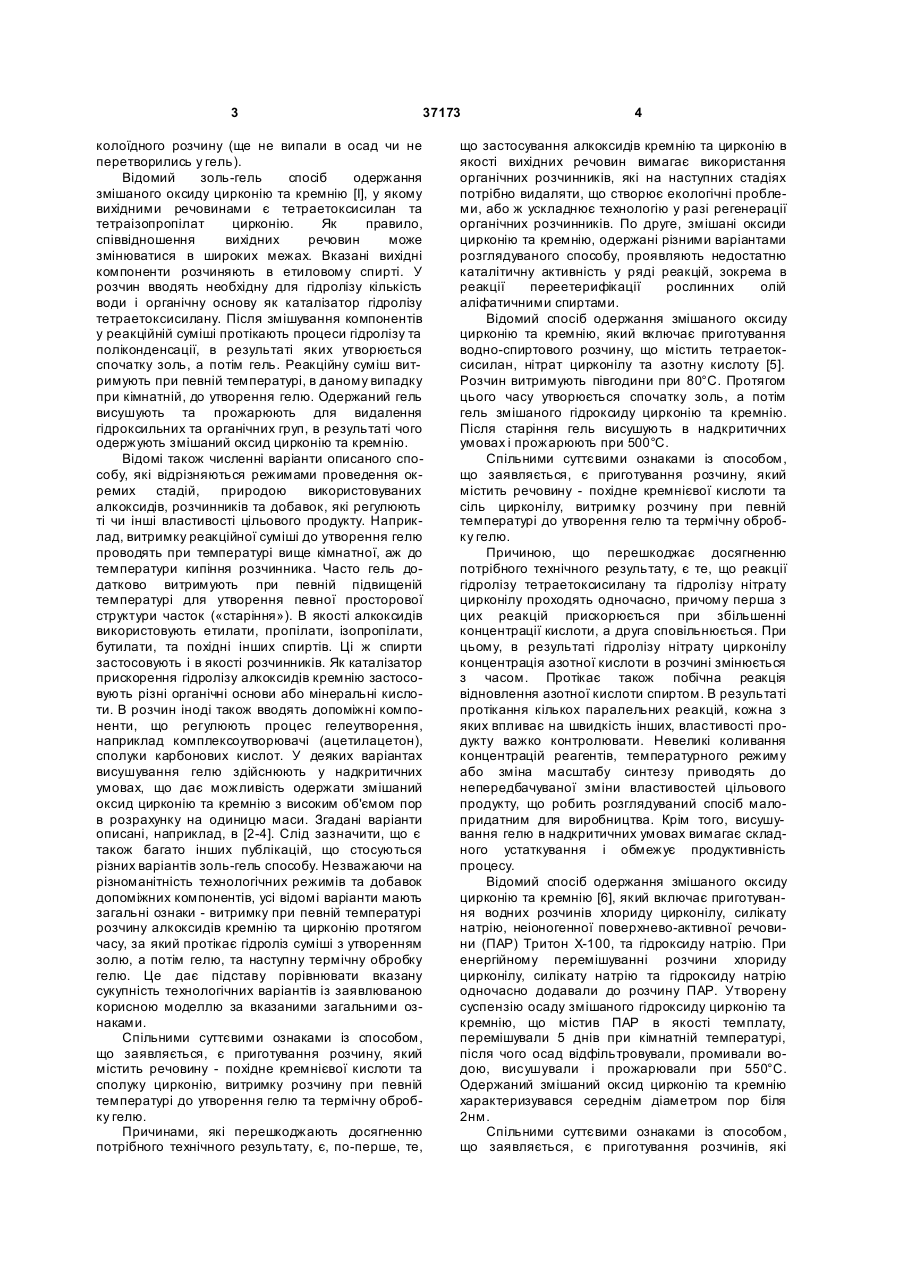 3 37173 4

колоїдного розчину (ще не випали в осад чи не перетворились у гель).

Відомий золь-гель спосіб одержання змішаного оксиду цирконію та кремнію [I], у якому вихідними речовинами є тетраетоксисилан та тетраізопропілат цирконію. Як правило, співвідношення вихідних речовин може змінюватися в широких межах. Вказані вихідні компоненти розчиняють в етиловому спирті. У розчин вводять необхідну для гідролізу кількість води і органічну основу як каталізатор гідролізу тетраетоксисилану. Після змішування компонентів у реакційній суміші протікають процеси гідролізу та поліконденсації, в результаті яких утворюється спочатку золь, а потім гель. Реакційну суміш витримують при певній температурі, в даному випадку при кімнатній, до утворення гелю. Одержаний гель висушують та прожарюють для видалення гідроксильних та органічних груп, в результаті чого одержують змішаний оксид цирконію та кремнію.

Відомі також численні варіанти описаного способу, які відрізняються режимами проведення окремих стадій, природою використовуваних алкоксидів, розчинників та добавок, які регулюють ті чи інші властивості цільового продукту. Наприклад, витримку реакційної суміші до утворення гелю проводять при температурі вище кімнатної, аж до температури кипіння розчинника. Часто гель додатково витримують при певній підвищеній температурі для утворення певної просторової структури часток («старіння»). В якості алкоксидів використовують етилати, пропілати, ізопропілати, бутилати, та похідні інших спиртів. Ці ж спирти застосовують і в якості розчинників. Як каталізатор прискорення гідролізу алкоксидів кремнію застосовують різні органічні основи або мінеральні кислоти. В розчин іноді також вводять допоміжні компоненти, що регулюють процес гелеутворення, наприклад комплексоутворювачі (ацетилацетон), сполуки карбонових кислот. У деяких варіантах висушування гелю здійснюють у надкритичних умовах, що дає можливість одержати змішаний оксид цирконію та кремнію з високим об'ємом пор в розрахунку на одиницю маси. Згадані варіанти описані, наприклад, в [2-4]. Слід зазначити, що є також багато інших публікацій, що стосуються різних варіантів золь-гель способу. Незважаючи на різноманітність технологічних режимів та добавок допоміжних компонентів, усі відомі варіанти мають загальні ознаки - витримку при певній температурі розчину алкоксидів кремнію та цирконію протягом часу, за який протікає гідроліз суміші з утворенням золю, а потім гелю, та наступну термічну обробку гелю. Це дає підставу порівнювати вказану сукупність технологічних варіантів із заявлюваною корисною моделлю за вказаними загальними ознаками.

Спільними суттєвими ознаками із способом, що заявляється, є приготування розчину, який містить речовину - похідне кремнієвої кислоти та сполуку цирконію, витримку розчину при певній температурі до утворення гелю та термічну обробку гелю.

Причинами, які перешкоджають досягненню потрібного технічного результату, є, по-перше, те, що застосування алкоксидів кремнію та цирконію в якості вихідних речовин вимагає використання органічних розчинників, які на наступних стадіях потрібно видаляти, що створює екологічні проблеми, або ж ускладнює технологію у разі регенерації органічних розчинників. По друге, змішані оксиди цирконію та кремнію, одержані різними варіантами розглядуваного способу, проявляють недостатню каталітичну активність у ряді реакцій, зокрема в реакції переетерифікації рослинних олій аліфатичними спиртами.

Відомий спосіб одержання змішаного оксиду цирконію та кремнію, який включає приготування водно-спиртового розчину, що містить тетраетоксисилан, нітрат цирконілу та азотну кислоту [5]. Розчин витримують півгодини при 80°С. Протягом цього часу утворюється спочатку золь, а потім гель змішаного гідроксиду цирконію та кремнію. Після старіння гель висушують в надкритичних умовах і прожарюють при 500°С.

Спільними суттєвими ознаками із способом, що заявляється, є приготування розчину, який містить речовину - похідне кремнієвої кислоти та сіль цирконілу, витримку розчину при певній температурі до утворення гелю та термічну обробку гелю.

Причиною, що перешкоджає досягненню потрібного технічного результату, є те, що реакції гідролізу тетраетоксисилану та гідролізу нітрату цирконілу проходять одночасно, причому перша з цих реакцій прискорюється при збільшенні концентрації кислоти, а друга сповільнюється. При цьому, в результаті гідролізу нітрату цирконілу концентрація азотної кислоти в розчині змінюється з часом. Протікає також побічна реакція відновлення азотної кислоти спиртом. В результаті протікання кількох паралельних реакцій, кожна з яких впливає на швидкість інших, властивості продукту важко контролювати. Невеликі коливання концентрацій реагентів, температурного режиму або зміна масштабу синтезу приводять до непередбачуваної зміни властивостей цільового продукту, що робить розглядуваний спосіб малопридатним для виробництва. Крім того, висушування гелю в надкритичних умовах вимагає складного устаткування і обмежує продуктивність процесу.

Відомий спосіб одержання змішаного оксиду цирконію та кремнію [6], який включає приготування водних розчинів хлориду цирконілу, силікату натрію, неіоногенної поверхнево-активної речовини (ПАР) Тритон Х-100, та гідроксиду натрію. При енергійному перемішуванні розчини хлориду цирконілу, силікату натрію та гідроксиду натрію одночасно додавали до розчину ПАР. Утворену суспензію осаду змішаного гідроксиду цирконію та кремнію, що містив ПАР в якості темплату, перемішували 5 днів при кімнатній температурі, після чого осад відфільтровували, промивали водою, висушували і прожарювали при 550°С. Одержаний змішаний оксид цирконію та кремнію характеризувався середнім діаметром пор біля 2нм.

Спільними суттєвими ознаками із способом, що заявляється, є приготування розчинів, які